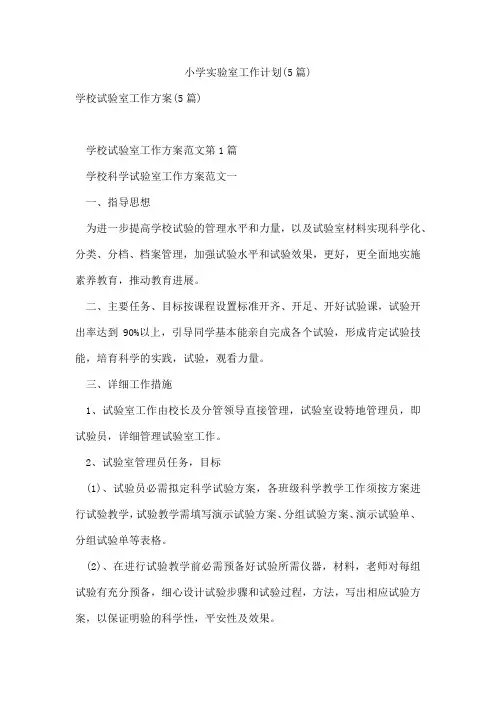 小学实验室工作计划(5篇)

学校试验室工作方案(5篇)

学校试验室工作方案范文第1篇

学校科学试验室工作方案范文一

一、指导思想

为进一步提高学校试验的管理水平和力量，以及试验室材料实现科学化、分类、分档、档案管理，加强试验水平和试验效果，更好，更全面地实施素养教育，推动教育进展。

二、主要任务、目标按课程设置标准开齐、开足、开好试验课，试验开出率达到 90%以上，引导同学基本能亲自完成各个试验，形成肯定试验技能，培育科学的实践，试验，观看力量。

三、详细工作措施

1、试验室工作由校长及分管领导直接管理，试验室设特地管理员，即试验员，详细管理试验室工作。

2、试验室管理员任务，目标

(1)、试验员必需拟定科学试验方案，各班级科学教学工作须按方案进行试验教学，试验教学需填写演示试验方案、分组试验方案、演示试验单、分组试验单等表格。

(2)、在进行试验教学前必需预备好试验所需仪器，材料，老师对每组试验有充分预备，细心设计试验步骤和试验过程，方法，写出相应试验方案，以保证明验的科学性，平安性及效果。